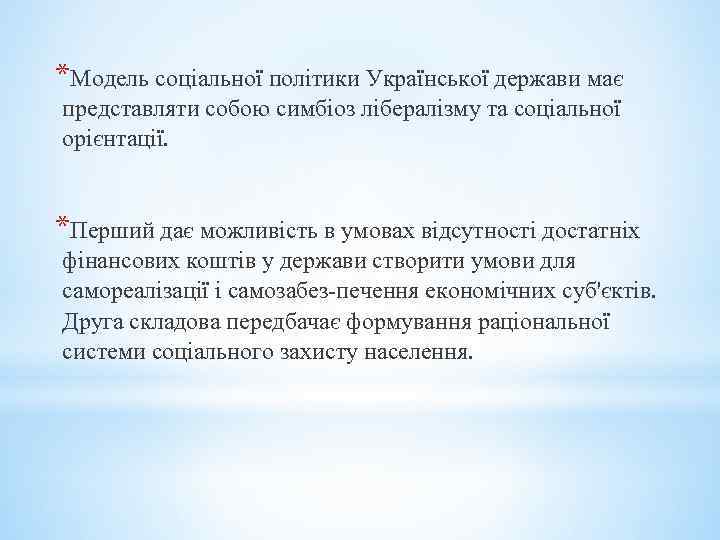 *Модель соціальної політики Української держави має представляти собою симбіоз лібералізму та соціальної орієнтації.

*Перший дає можливість в умовах відсутності достатніх фінансових коштів у держави створити умови для самореалізації і самозабез-печення економічних суб'єктів. Друга складова передбачає формування раціональної системи соціального захисту населення.